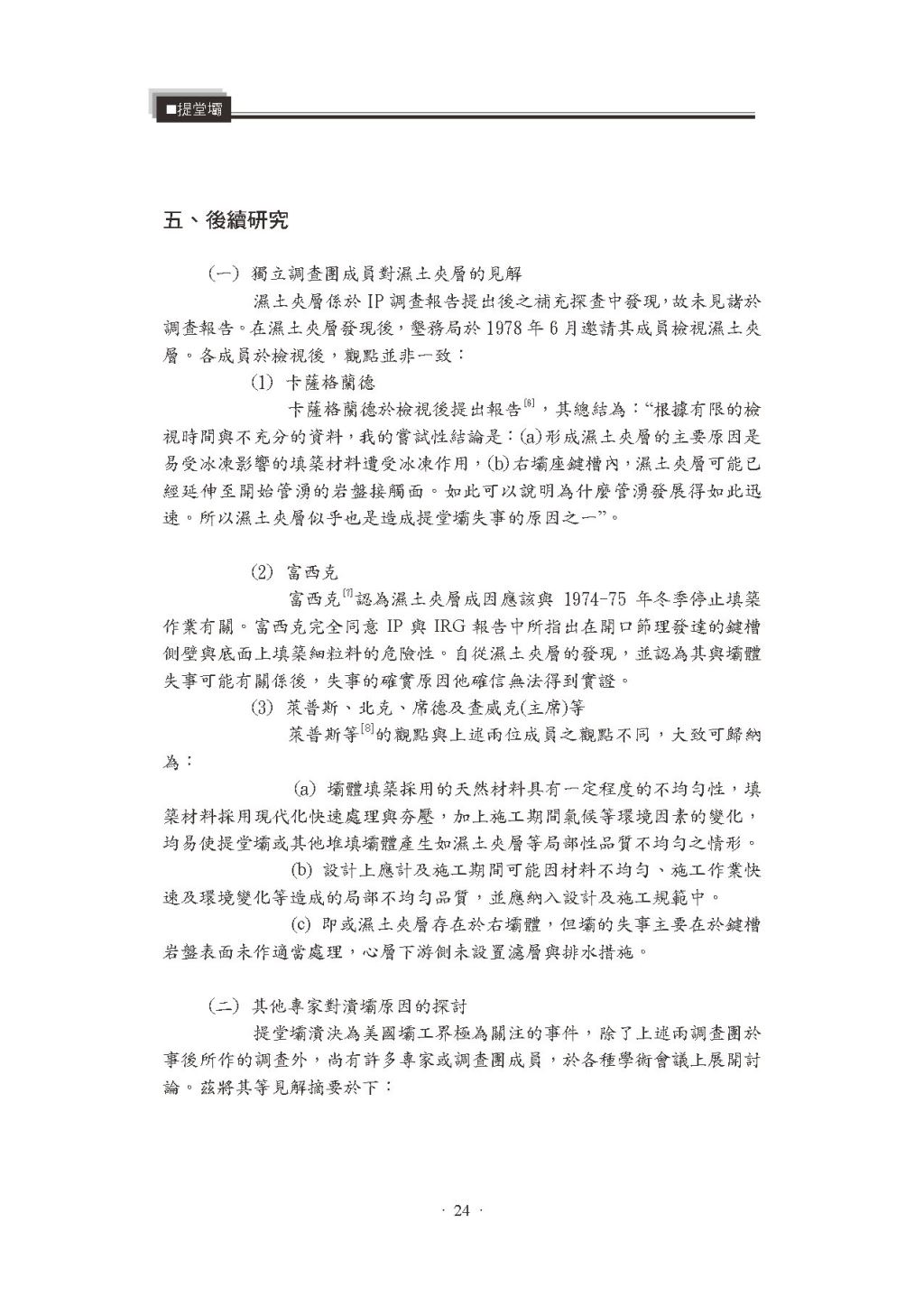 ■提堂壩

五、後續研究

(一) 獨立調查團成員對濕土夾層的見解

濕土夾層係於 IP 調查報告提出後之補充探查中發現，故未見諸於調查報告。在濕土夾層發現後，墾務局於 1978 年 6 月邀請其成員檢視濕土夾層。各成員於檢視後，觀點並非一致：

(1) 卡薩格蘭德

卡薩格蘭德於檢視後提出報告$^{[6]}$，其總結為：“根據有限的檢視時間與不充分的資料，我的嘗試性結論是：(a)形成濕土夾層的主要原因是易受冰凍影響的填築材料遭受冰凍作用，(b)右壩座鍵槽內，濕土夾層可能已經延伸至開始管湧的岩盤接觸面。如此可以說明為什麼管湧發展得如此迅速。所以濕土夾層似乎也是造成提堂壩失事的原因之一”。

(2) 富西克

富西克$^{[7]}$認為濕土夾層成因應該與 1974-75 年冬季停止填築作業有關。富西克完全同意 IP 與 IRG 報告中所指出在開口節理發達的鍵槽側壁與底面上填築細粒料的危險性。自從濕土夾層的發現，並認為其與壩體失事可能有關係後，失事的確實原因他確信無法得到實證。

(3) 萊普斯、北克、席德及查威克(主席)等

萊普斯等$^{[8]}$的觀點與上述兩位成員之觀點不同，大致可歸納為：

(a) 壩體填築採用的天然材料具有一定程度的不均勻性，填築材料採用現代化快速處理與夯壓，加上施工期間氣候等環境因素的變化，均易使提堂壩或其他堆填壩體產生如濕土夾層等局部性品質不均勻之情形。

(b) 設計上應計及施工期間可能因材料不均勻、施工作業快速及環境變化等造成的局部不均勻品質，並應納入設計及施工規範中。

(c) 即或濕土夾層存在於右壩體，但壩的失事主要在於鍵槽岩盤表面未作適當處理，心層下游側未設置濾層與排水措施。

(二) 其他專家對潰壩原因的探討

提堂壩潰決為美國壩工界極為關注的事件，除了上述兩調查團於事後所作的調查外，尚有許多專家或調查團成員，於各種學術會議上展開討論。茲將其等見解摘要於下：

· 24 ·